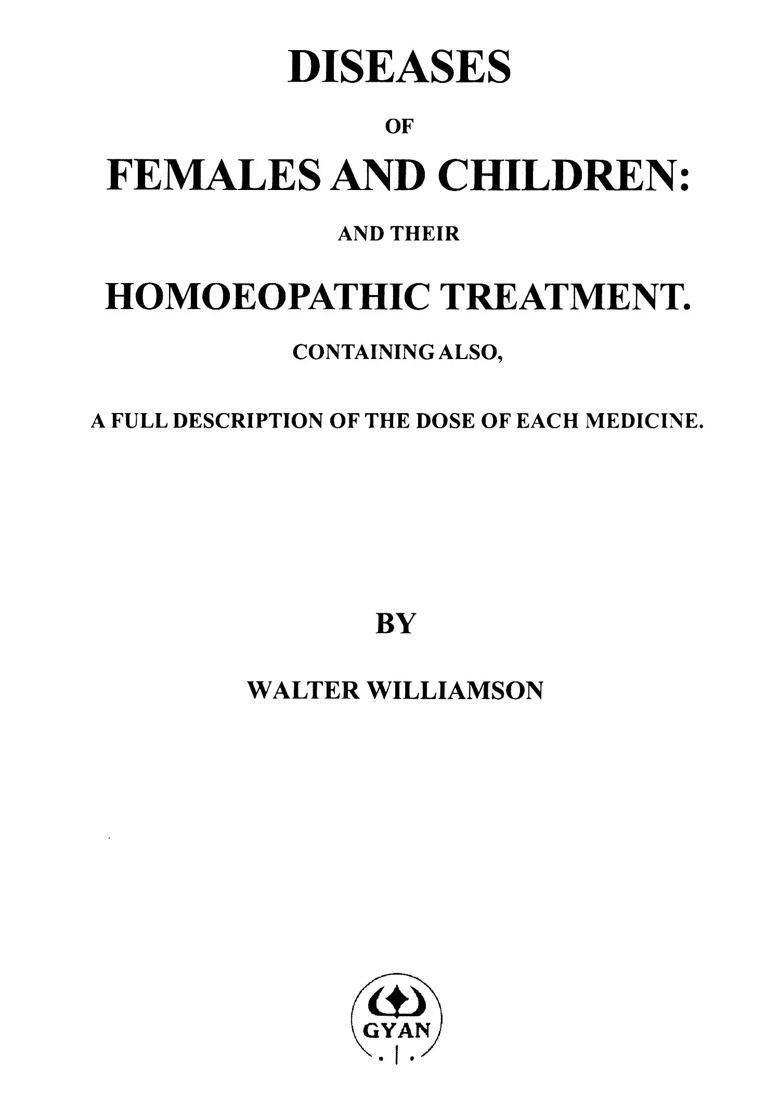 DISEASES

OF

FEMALES AND CHILDREN:

AND THEIR

HOMOEOPATHIC TREATMENT.

CONTAINING ALSO,

A FULL DESCRIPTION OF THE DOSE OF EACH MEDICINE.

BY

WALTER WILLIAMSON

GYAN